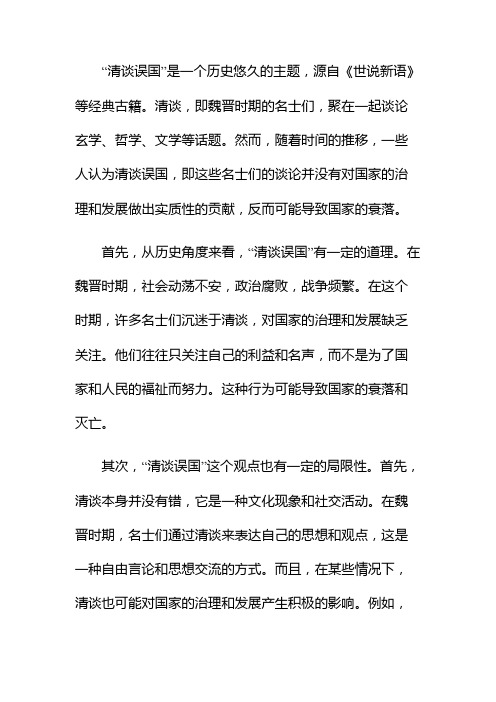 “清谈误国”是一个历史悠久的主题，源自《世说新语》等经典古籍。清谈，即魏晋时期的名士们，聚在一起谈论玄学、哲学、文学等话题。然而，随着时间的推移，一些人认为清谈误国，即这些名士们的谈论并没有对国家的治理和发展做出实质性的贡献，反而可能导致国家的衰落。

首先，从历史角度来看，“清谈误国”有一定的道理。在魏晋时期，社会动荡不安，政治腐败，战争频繁。在这个时期，许多名士们沉迷于清谈，对国家的治理和发展缺乏关注。他们往往只关注自己的利益和名声，而不是为了国家和人民的福祉而努力。这种行为可能导致国家的衰落和灭亡。

其次，“清谈误国”这个观点也有一定的局限性。首先，清谈本身并没有错，它是一种文化现象和社交活动。在魏晋时期，名士们通过清谈来表达自己的思想和观点，这是一种自由言论和思想交流的方式。而且，在某些情况下，清谈也可能对国家的治理和发展产生积极的影响。例如，